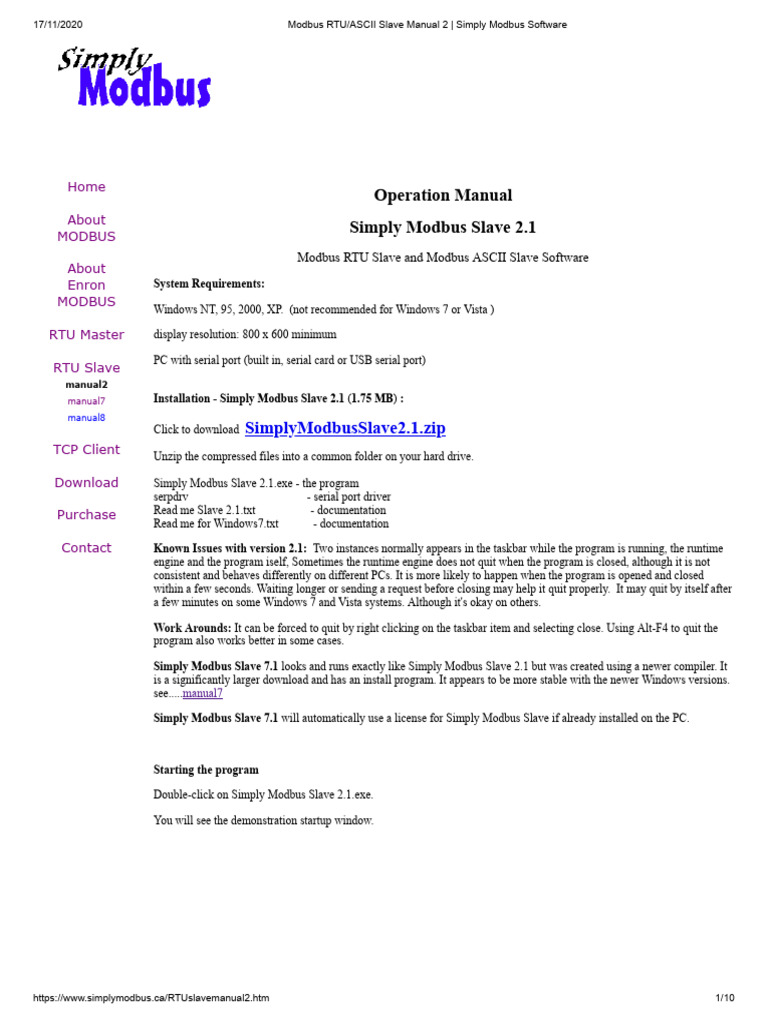 17/11/2020 Modbus RTU/ASCII Slave Manual 2 | Simply Modbus Software

Simply
Modbus

Home

About MODBUS

About Enron MODBUS

RTU Master

RTU Slave
manual2
manual7
manual8

TCP Client

Download

Purchase

Contact

Operation Manual

Simply Modbus Slave 2.1

Modbus RTU Slave and Modbus ASCII Slave Software

System Requirements:

Windows NT, 95, 2000, XP. (not recommended for Windows 7 or Vista )

display resolution: 800 x 600 minimum

PC with serial port (built in, serial card or USB serial port)

Installation - Simply Modbus Slave 2.1 (1.75 MB) :

Click to download SimplyModbusSlave2.1.zip

Unzip the compressed files into a common folder on your hard drive.

Simply Modbus Slave 2.1.exe - the program
serpdrv - serial port driver
Read me Slave 2.1.txt - documentation
Read me for Windows7.txt - documentation

Known Issues with version 2.1: Two instances normally appears in the taskbar while the program is running, the runtime engine and the program iself, Sometimes the runtime engine does not quit when the program is closed, although it is not consistent and behaves differently on different PCs. It is more likely to happen when the program is opened and closed within a few seconds. Waiting longer or sending a request before closing may help it quit properly. It may quit by itself after a few minutes on some Windows 7 and Vista systems. Although it's okay on others.

Work Arounds: It can be forced to quit by right clicking on the taskbar item and selecting close. Using Alt-F4 to quit the program also works better in some cases.

Simply Modbus Slave 7.1 looks and runs exactly like Simply Modbus Slave 2.1 but was created using a newer compiler. It is a significantly larger download and has an install program. It appears to be more stable with the newer Windows versions. see.....manual7

Simply Modbus Slave 7.1 will automatically use a license for Simply Modbus Slave if already installed on the PC.

Starting the program

Double-click on Simply Modbus Slave 2.1.exe.

You will see the demonstration startup window.

https://www.simplymodbus.ca/RTUslavemanual2.htm 1/10